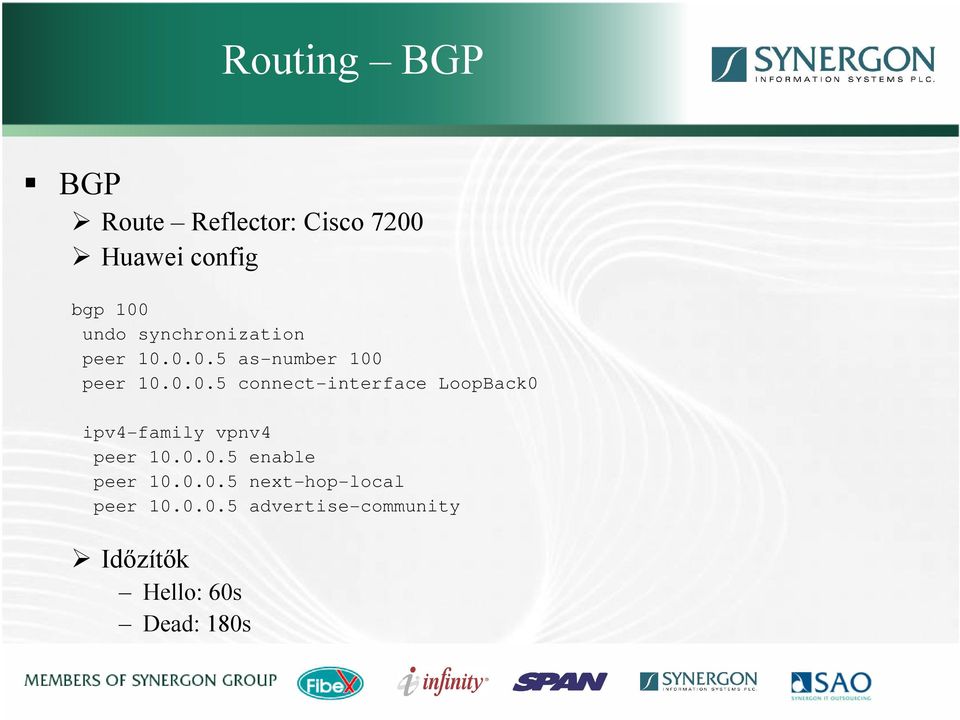 Routing – BGP

SYNERGON
INFORMATION SYSTEMS PLC.

▪ BGP
➢ Route – Reflector: Cisco 7200
➢ Huawei config

bgp 100
 undo synchronization
 peer 10.0.0.5 as-number 100
 peer 10.0.0.5 connect-interface LoopBack0

 ipv4-family vpnv4
  peer 10.0.0.5 enable
  peer 10.0.0.5 next-hop-local
  peer 10.0.0.5 advertise-community

➢ Időzítők
– Hello: 60s
– Dead: 180s

MEMBERS OF SYNERGON GROUP FibeX infinity SPAN SYNERGON INFORMATION SYSTEMS PLC. SAO SYNERGON IT OUTSOURCING